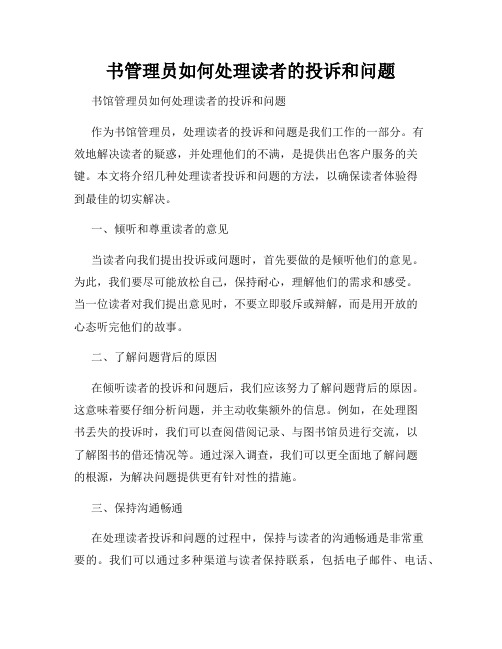 书管理员如何处理读者的投诉和问题

书馆管理员如何处理读者的投诉和问题

作为书馆管理员，处理读者的投诉和问题是我们工作的一部分。有效地解决读者的疑惑，并处理他们的不满，是提供出色客户服务的关键。本文将介绍几种处理读者投诉和问题的方法，以确保读者体验得到最佳的切实解决。

一、倾听和尊重读者的意见

当读者向我们提出投诉或问题时，首先要做的是倾听他们的意见。为此，我们要尽可能放松自己，保持耐心，理解他们的需求和感受。当一位读者对我们提出意见时，不要立即驳斥或辩解，而是用开放的心态听完他们的故事。

二、了解问题背后的原因

在倾听读者的投诉和问题后，我们应该努力了解问题背后的原因。这意味着要仔细分析问题，并主动收集额外的信息。例如，在处理图书丢失的投诉时，我们可以查阅借阅记录、与图书馆员进行交流，以了解图书的借还情况等。通过深入调查，我们可以更全面地了解问题的根源，为解决问题提供更有针对性的措施。

三、保持沟通畅通

在处理读者投诉和问题的过程中，保持与读者的沟通畅通是非常重要的。我们可以通过多种渠道与读者保持联系，包括电子邮件、电话、